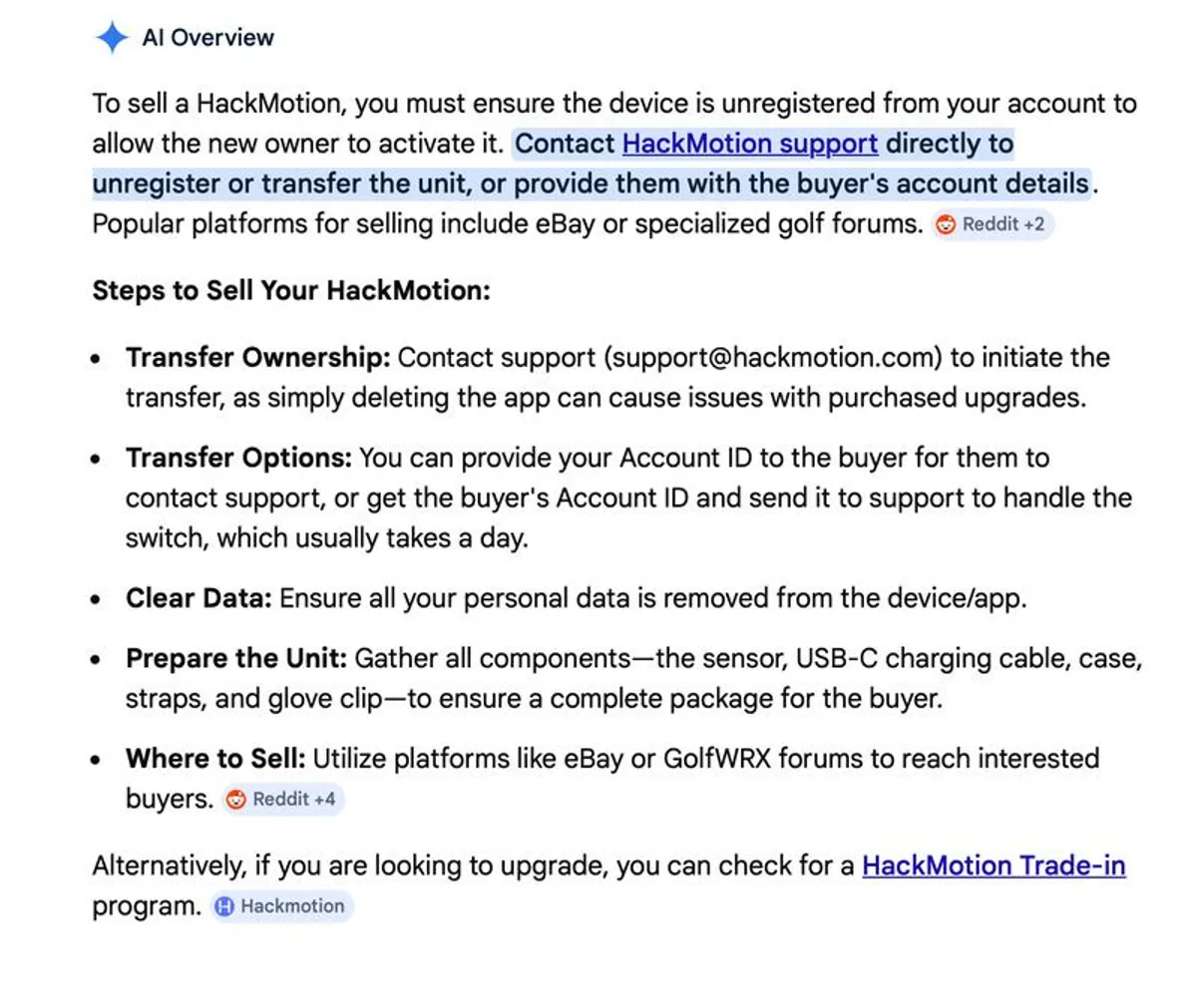 AI Overview

To sell a HackMotion, you must ensure the device is unregistered from your account to allow the new owner to activate it. Contact HackMotion support directly to unregister or transfer the unit, or provide them with the buyer's account details. Popular platforms for selling include eBay or specialized golf forums. Reddit +2

Steps to Sell Your HackMotion:

- Transfer Ownership: Contact support (support@hackmotion.com) to initiate the transfer, as simply deleting the app can cause issues with purchased upgrades.
- Transfer Options: You can provide your Account ID to the buyer for them to contact support, or get the buyer's Account ID and send it to support to handle the switch, which usually takes a day.
- Clear Data: Ensure all your personal data is removed from the device/app.
- Prepare the Unit: Gather all components—the sensor, USB-C charging cable, case, straps, and glove clip—to ensure a complete package for the buyer.
- Where to Sell: Utilize platforms like eBay or GolfWRX forums to reach interested buyers. Reddit +4

Alternatively, if you are looking to upgrade, you can check for a HackMotion Trade-in program. Hackmotion